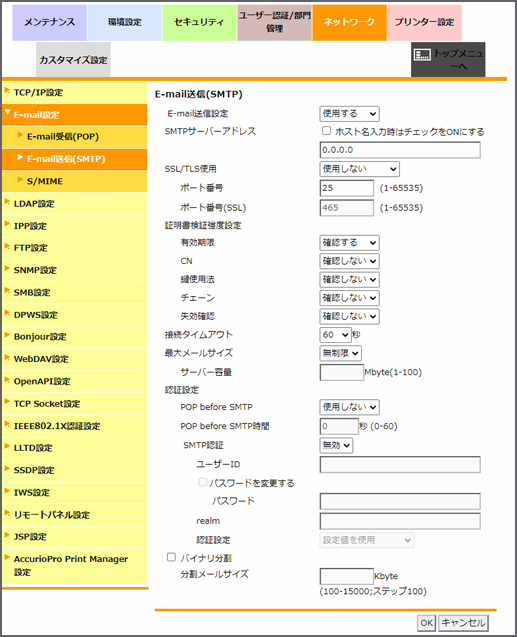 メンテナンス
環境設定
セキュリティ
ユーザー認証/部門管理
ネットワーク
プリンター設定
カスタマイズ設定
トップメニューへ

TCP/IP設定
E-mail設定
E-mail受信(POP)
E-mail送信(SMTP)
S/MIME
LDAP設定
IPP設定
FTP設定
SNMP設定
SMB設定
DPWS設定
Bonjour設定
WebDAV設定
OpenAPI設定
TCP Socket設定
IEEE802.1X認証設定
LLTD設定
SSDP設定
IWS設定
リモートパネル設定
JSP設定
AccurioPro Print Manager設定

E-mail送信(SMTP)

E-mail送信設定 使用する
SMTPサーバーアドレス ホスト名入力時はチェックをONにする
0.0.0.0
SSL/TLS使用 使用しない
ポート番号 25 (1-65535)
ポート番号(SSL) 465 (1-65535)
証明書検証強度設定
有効期限 確認する
CN 確認しない
鍵使用法 確認しない
チェーン 確認しない
失効確認 確認しない
接続タイムアウト 60 秒
最大メールサイズ 無制限
サーバー容量 Mbyte(1-100)
認証設定
POP before SMTP 使用しない
POP before SMTP時間 0 秒 (0-60)
SMTP認証 無効
ユーザーID
パスワードを変更する
パスワード
realm
認証設定 設定値を使用
バイナリ分割
分割メールサイズ Kbyte (100-15000;ステップ100)

OK キャンセル